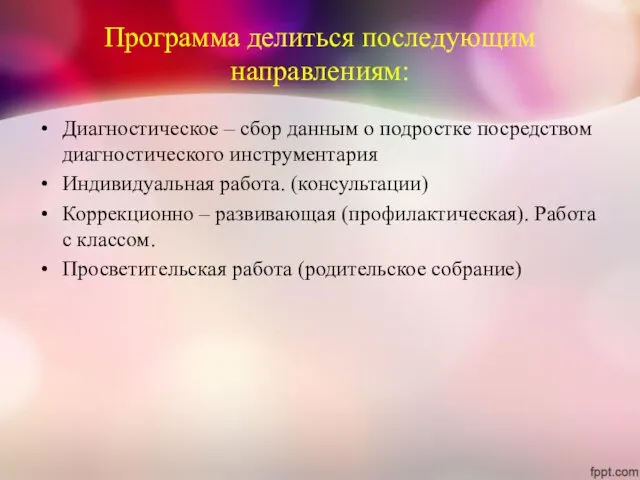 Программа делиться последующим направлениям:

• Диагностическое – сбор данным о подростке посредством диагностического инструментария
• Индивидуальная работа. (консультации)
• Коррекционно – развивающая (профилактическая). Работа с классом.
• Просветительская работа (родительское собрание)

fppt.com